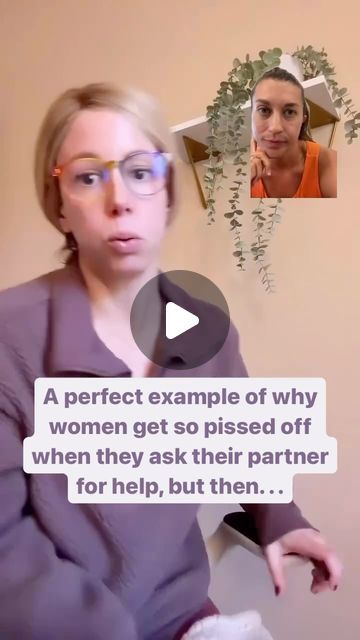 A perfect example of why women get so pissed off when they ask their partner for help, but then...